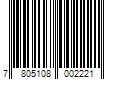 7 805108 002221